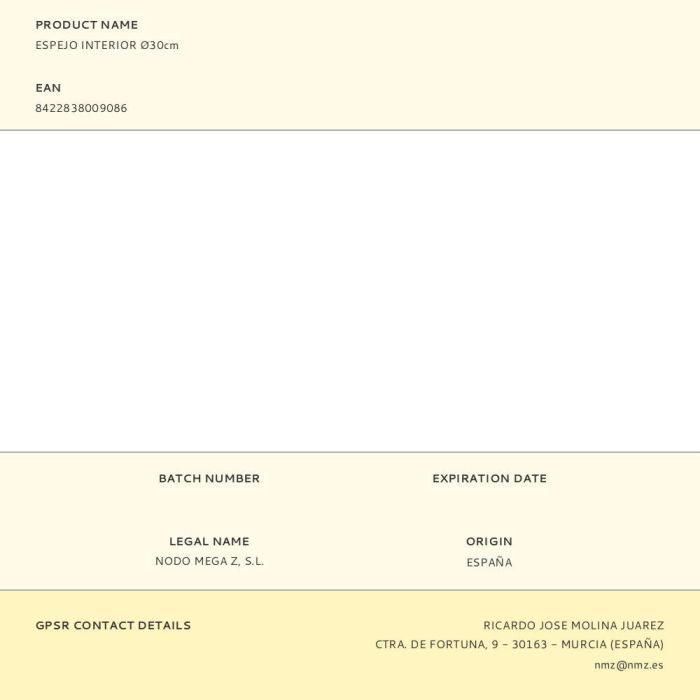 PRODUCT NAME
ESPEJO INTERIOR Ø30cm

EAN
8422838009086

BATCH NUMBER

EXPIRATION DATE

LEGAL NAME
NODO MEGA Z, S.L.

ORIGIN
ESPAÑA

GPSR CONTACT DETAILS

RICARDO JOSE MOLINA JUAREZ
CTRA. DE FORTUNA, 9 – 30163 – MURCIA (ESPAÑA)
nmz@nmz.es